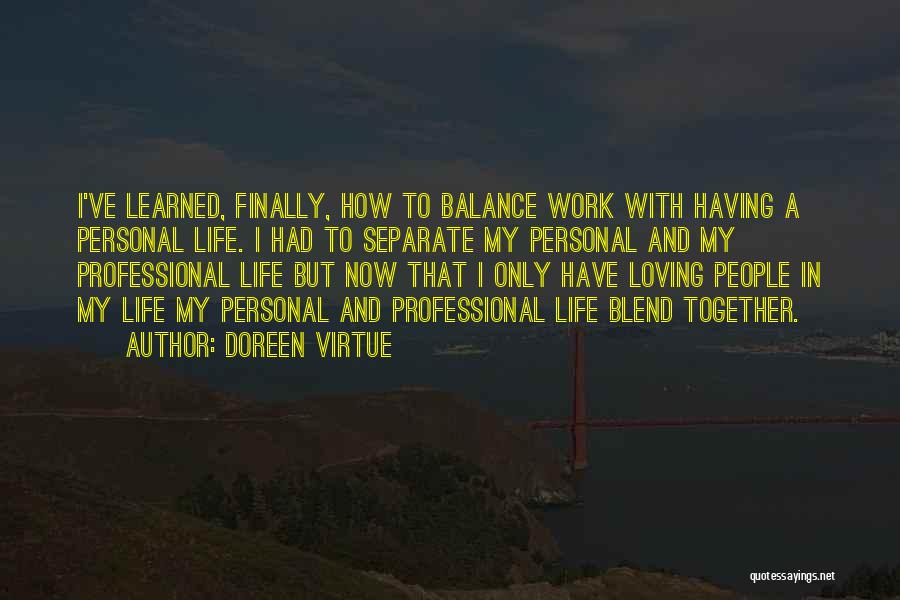 I'VE LEARNED, FINALLY, HOW TO BALANCE WORK WITH HAVING A PERSONAL LIFE. I HAD TO SEPARATE MY PERSONAL AND MY PROFESSIONAL LIFE BUT NOW THAT I ONLY HAVE LOVING PEOPLE IN MY LIFE MY PERSONAL AND PROFESSIONAL LIFE BLEND TOGETHER.

AUTHOR: DOREEN VIRTUE

quotessayings.net